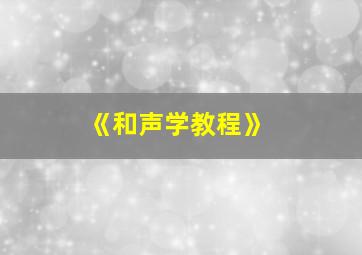 《和声学教程》